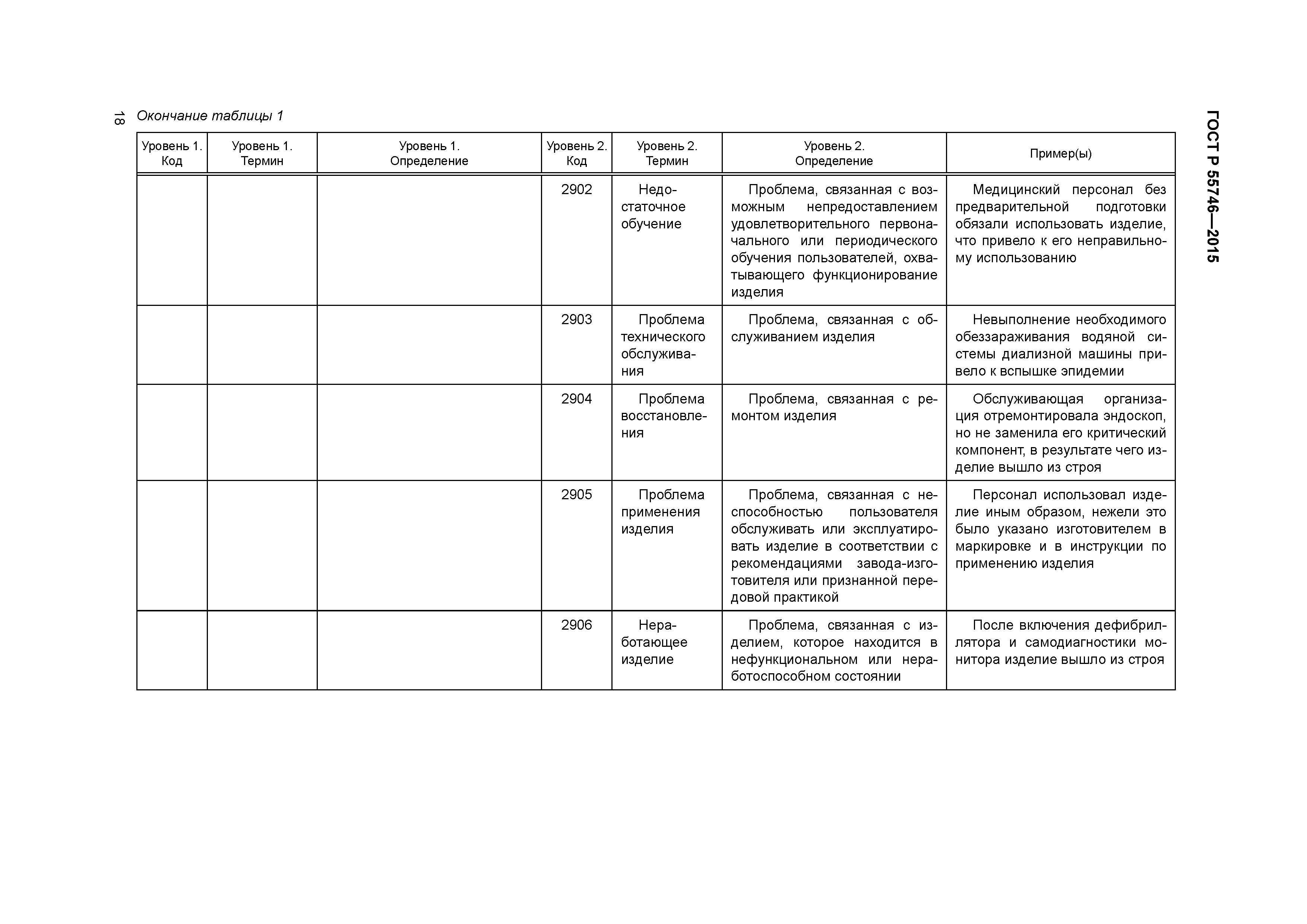 18

ГОСТ Р 55746—2015

Окончание таблицы 1

| Уровень 1. Код | Уровень 1. Термин | Уровень 1. Определение | Уровень 2. Код | Уровень 2. Термин | Уровень 2. Определение | Пример(ы) |
|---|---|---|---|---|---|---|
| | | | 2902 | Недостаточное обучение | Проблема, связанная с возможным непредоставлением удовлетворительного первоначального или периодического обучения пользователей, охватывающего функционирование изделия | Медицинский персонал без предварительной подготовки обязали использовать изделие, что привело к его неправильному использованию |
| | | | 2903 | Проблема технического обслуживания | Проблема, связанная с обслуживанием изделия | Невыполнение необходимого обеззараживания водяной системы диализной машины привело к вспышке эпидемии |
| | | | 2904 | Проблема восстановления | Проблема, связанная с ремонтом изделия | Обслуживающая организация отремонтировала эндоскоп, но не заменила его критический компонент, в результате чего изделие вышло из строя |
| | | | 2905 | Проблема применения изделия | Проблема, связанная с неспособностью пользователя обслуживать или эксплуатировать изделие в соответствии с рекомендациями завода-изготовителя или признанной передовой практикой | Персонал использовал изделие иным образом, нежели это было указано изготовителем в маркировке и в инструкции по применению изделия |
| | | | 2906 | Неработающее изделие | Проблема, связанная с изделием, которое находится в нефункциональном или неработоспособном состоянии | После включения дефибриллятора и самодиагностики монитора изделие вышло из строя |